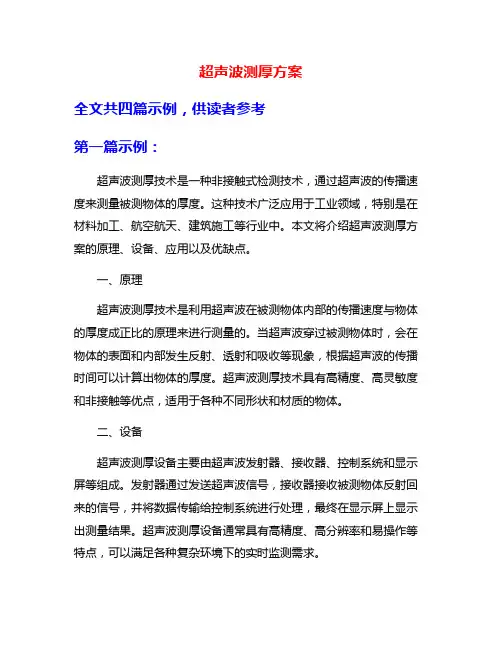 超声波测厚方案

全文共四篇示例，供读者参考

第一篇示例：

超声波测厚技术是一种非接触式检测技术，通过超声波的传播速度来测量被测物体的厚度。这种技术广泛应用于工业领域，特别是在材料加工、航空航天、建筑施工等行业中。本文将介绍超声波测厚方案的原理、设备、应用以及优缺点。

一、原理

超声波测厚技术是利用超声波在被测物体内部的传播速度与物体的厚度成正比的原理来进行测量的。当超声波穿过被测物体时，会在物体的表面和内部发生反射、透射和吸收等现象，根据超声波的传播时间可以计算出物体的厚度。超声波测厚技术具有高精度、高灵敏度和非接触等优点，适用于各种不同形状和材质的物体。

二、设备

超声波测厚设备主要由超声波发射器、接收器、控制系统和显示屏等组成。发射器通过发送超声波信号，接收器接收被测物体反射回来的信号，并将数据传输给控制系统进行处理，最终在显示屏上显示出测量结果。超声波测厚设备通常具有高精度、高分辨率和易操作等特点，可以满足各种复杂环境下的实时监测需求。